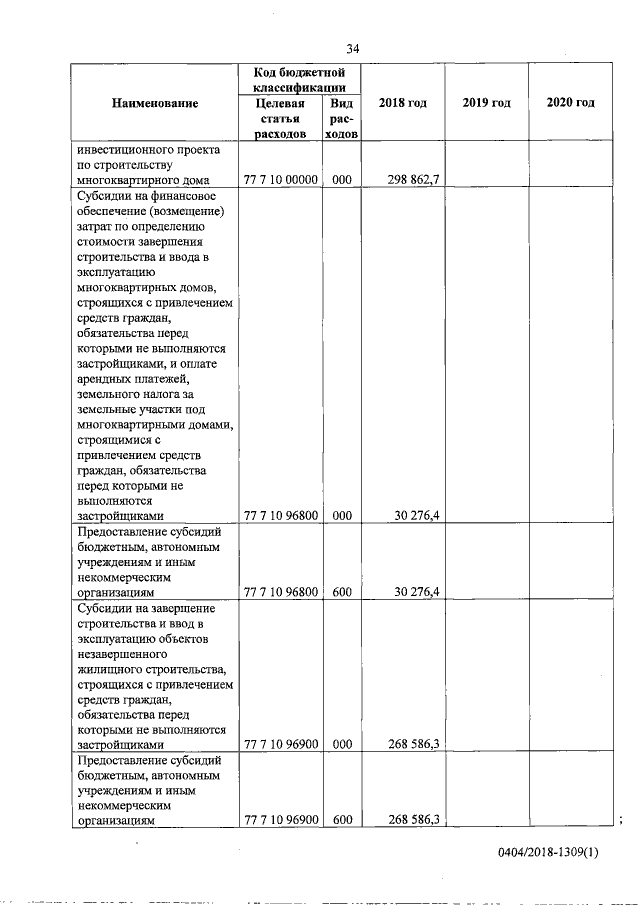 34

| Наименование | Код бюджетной классификации |  | 2018 год | 2019 год | 2020 год |
|---|---|---|---|---|---|
|  | Целевая статья расходов | Вид расходов |  |  |  |
| инвестиционного проекта по строительству многоквартирного дома | 77 7 10 00000 | 000 | 298 862,7 |  |  |
| Субсидии на финансовое обеспечение (возмещение) затрат по определению стоимости завершения строительства и ввода в эксплуатацию многоквартирных домов, строящихся с привлечением средств граждан, обязательства перед которыми не выполняются застройщиками, и оплате арендных платежей, земельного налога за земельные участки под многоквартирными домами, строящимися с привлечением средств граждан, обязательства перед которыми не выполняются застройщиками | 77 7 10 96800 | 000 | 30 276,4 |  |  |
| Предоставление субсидий бюджетным, автономным учреждениям и иным некоммерческим организациям | 77 7 10 96800 | 600 | 30 276,4 |  |  |
| Субсидии на завершение строительства и ввод в эксплуатацию объектов незавершенного жилищного строительства, строящихся с привлечением средств граждан, обязательства перед которыми не выполняются застройщиками | 77 7 10 96900 | 000 | 268 586,3 |  |  |
| Предоставление субсидий бюджетным, автономным учреждениям и иным некоммерческим организациям | 77 7 10 96900 | 600 | 268 586,3 |  |  |

;

0404/2018-1309(1)